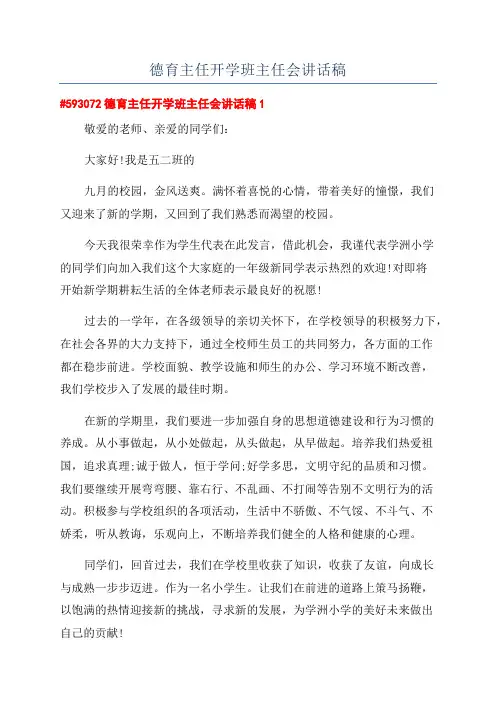 德育主任开学班主任会讲话稿

#593072 德育主任开学班主任会讲话稿 1

敬爱的老师、亲爱的同学们：

大家好！我是五二班的

九月的校园，金风送爽。满怀着喜悦的心情，带着美好的憧憬，我们又迎来了新的学期，又回到了我们熟悉而渴望的校园。

今天我很荣幸作为学生代表在此发言，借此机会，我谨代表学洲小学的同学们向加入我们这个大家庭的一年级新同学表示热烈的欢迎！对即将开始新学期耕耘生活的全体老师表示最良好的祝愿！

过去的一学年，在各级领导的亲切关怀下，在学校领导的积极努力下，在社会各界的大力支持下，通过全校师生员工的共同努力，各方面的工作都在稳步前进。学校面貌、教学设施和师生的办公、学习环境不断改善，我们学校步入了发展的最佳时期。

在新的学期里，我们要进一步加强自身的思想道德建设和行为习惯的养成。从小事做起，从小处做起，从头做起，从早做起。培养我们热爱祖国，追求真理；诚于做人，恒于学问；好学多思，文明守纪的品质和习惯。我们要继续开展弯弯腰、靠右行、不乱画、不打闹等告别不文明行为的活动。积极参与学校组织的各项活动，生活中不骄傲、不气馁、不斗气、不娇柔，听从教诲，乐观向上，不断培养我们健全的人格和健康的心理。

同学们，回首过去，我们在学校里收获了知识，收获了友谊，向成长与成熟一步步迈进。作为一名小学生。让我们在前进的道路上策马扬鞭，以饱满的热情迎接新的挑战，寻求新的发展，为学洲小学的美好未来做出自己的贡献！